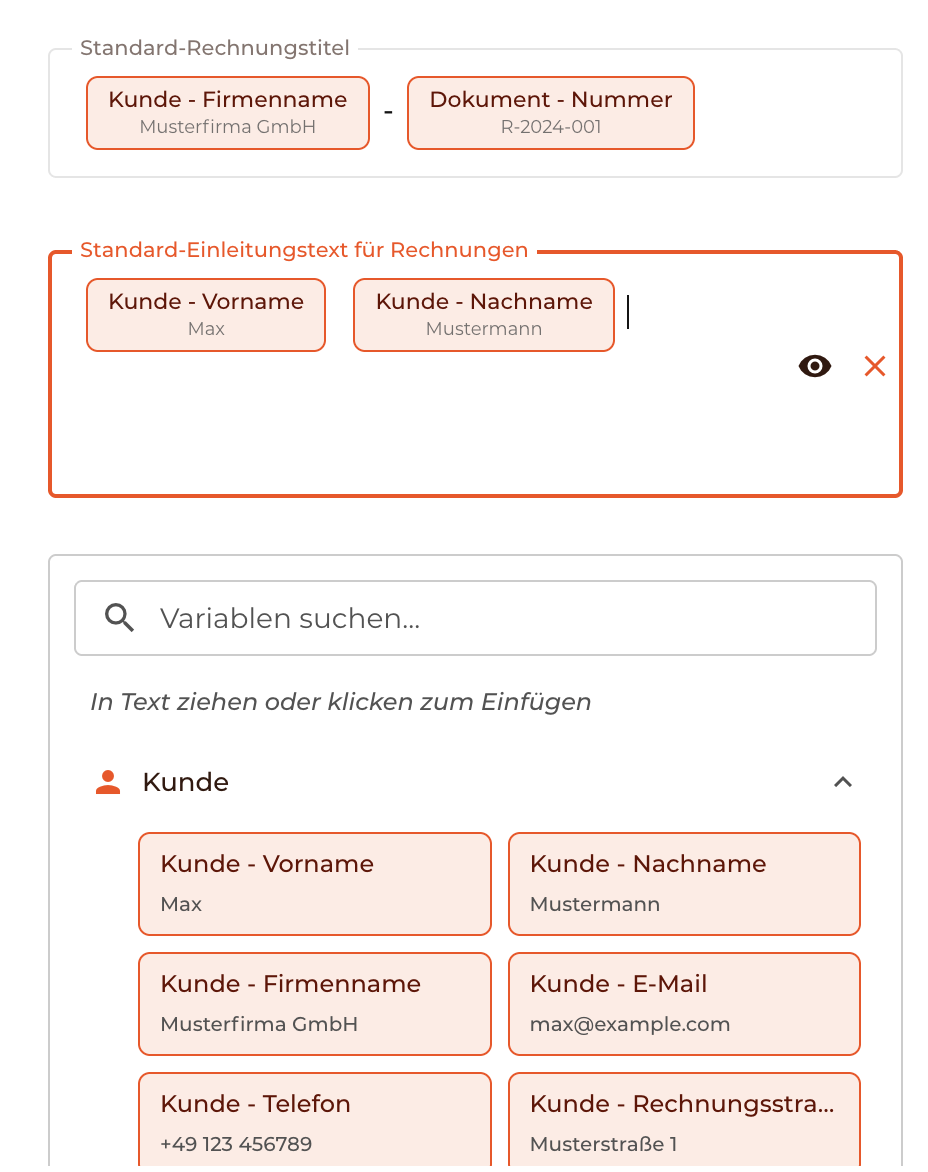 Standard-Rechnungstitel

Kunde - Firmenname
Musterfirma GmbH

-

Dokument - Nummer
R-2024-001

Standard-Einleitungstext für Rechnungen

Kunde - Vorname
Max

Kunde - Nachname
Mustermann

Variablen suchen...

In Text ziehen oder klicken zum Einfügen

Kunde

Kunde - Vorname
Max

Kunde - Nachname
Mustermann

Kunde - Firmenname
Musterfirma GmbH

Kunde - E-Mail
max@example.com

Kunde - Telefon
+49 123 456789

Kunde - Rechnungsstra...
Musterstraße 1